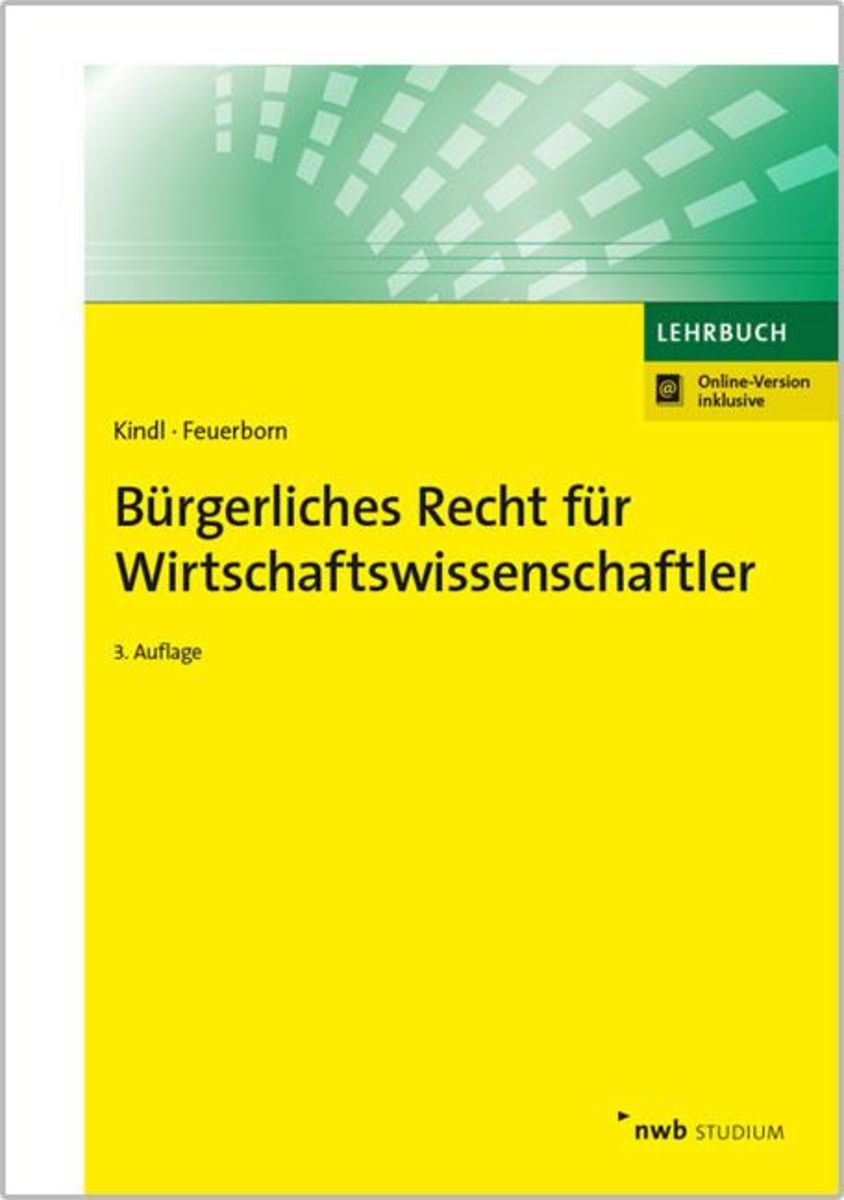 LEHRBUCH

@ Online-Version inklusive

Kindl · Feuerborn

Bürgerliches Recht für Wirtschaftswissenschaftler

3. Auflage

nwb STUDIUM